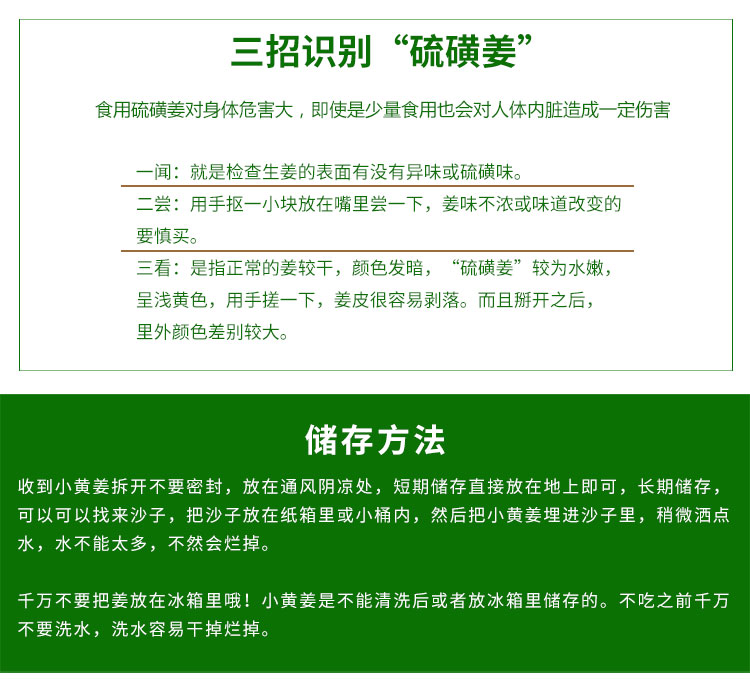 三招识别“硫磺姜”

食用硫磺姜对身体危害大，即使是少量食用也会对人体内脏造成一定伤害

一闻：就是检查生姜的表面有没有异味或硫磺味。

二尝：用手抠一小块放在嘴里尝一下，姜味不浓或味道改变的要慎买。

三看：是指正常的姜较干，颜色发暗，“硫磺姜”较为水嫩，呈浅黄色，用手搓一下，姜皮很容易剥落。而且掰开之后，里外颜色差别较大。

储存方法

收到小黄姜拆开不要密封，放在通风阴凉处，短期储存直接放在地上即可，长期储存，可以可以找来沙子，把沙子放在纸箱里或小桶内，然后把小黄姜埋进沙子里，稍微洒点水，水不能太多，不然会烂掉。

千万不要把姜放在冰箱里哦！小黄姜是不能清洗后或者放冰箱里储存的。不吃之前千万不要洗水，洗水容易干掉烂掉。